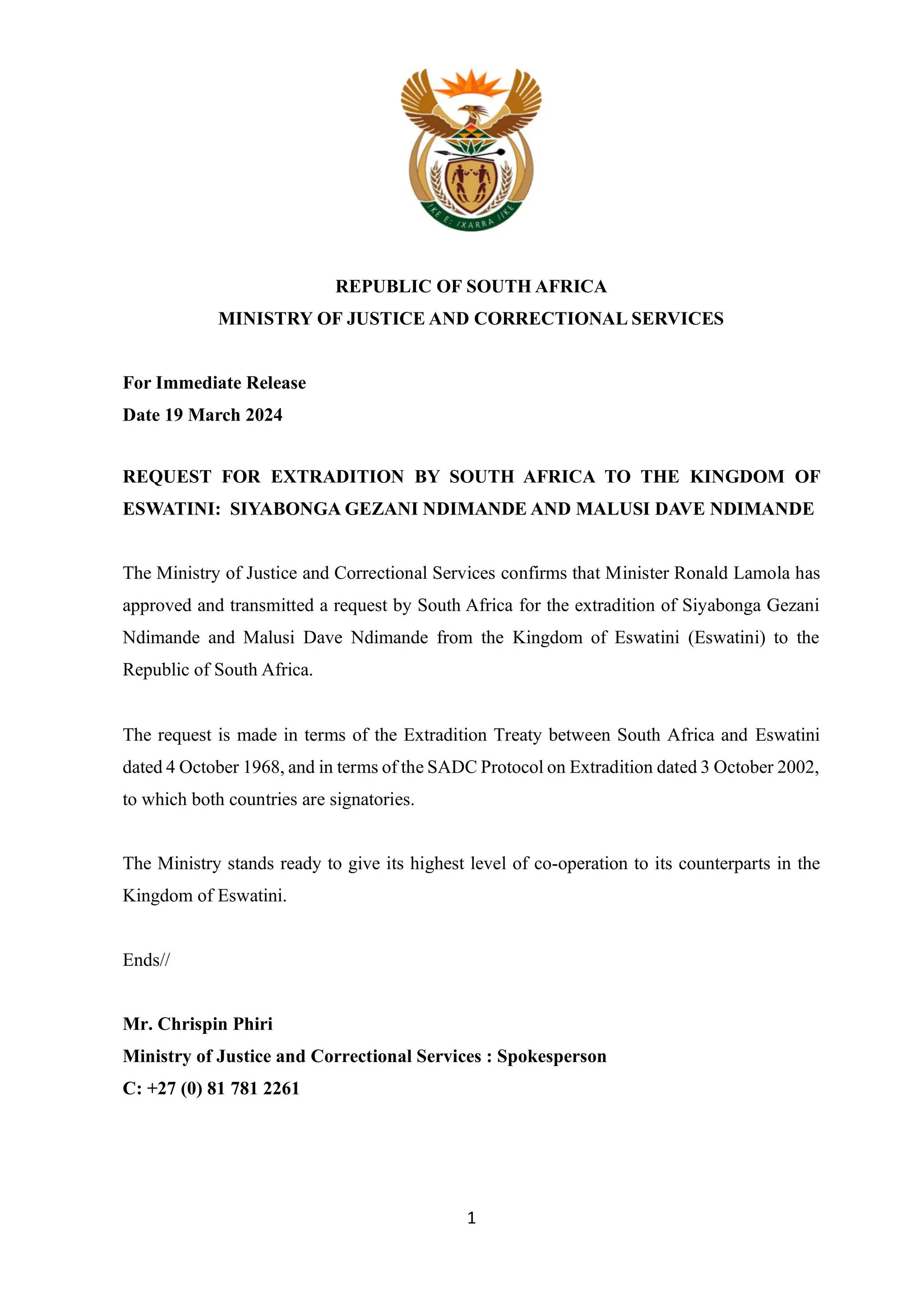 !KE E: /XARRA //KE

REPUBLIC OF SOUTH AFRICA
MINISTRY OF JUSTICE AND CORRECTIONAL SERVICES

For Immediate Release
Date 19 March 2024

REQUEST FOR EXTRADITION BY SOUTH AFRICA TO THE KINGDOM OF ESWATINI: SIYABONGA GEZANI NDIMANDE AND MALUSI DAVE NDIMANDE

The Ministry of Justice and Correctional Services confirms that Minister Ronald Lamola has approved and transmitted a request by South Africa for the extradition of Siyabonga Gezani Ndimande and Malusi Dave Ndimande from the Kingdom of Eswatini (Eswatini) to the Republic of South Africa.

The request is made in terms of the Extradition Treaty between South Africa and Eswatini dated 4 October 1968, and in terms of the SADC Protocol on Extradition dated 3 October 2002, to which both countries are signatories.

The Ministry stands ready to give its highest level of co-operation to its counterparts in the Kingdom of Eswatini.

Ends//

Mr. Chrispin Phiri
Ministry of Justice and Correctional Services : Spokesperson
C: +27 (0) 81 781 2261

1